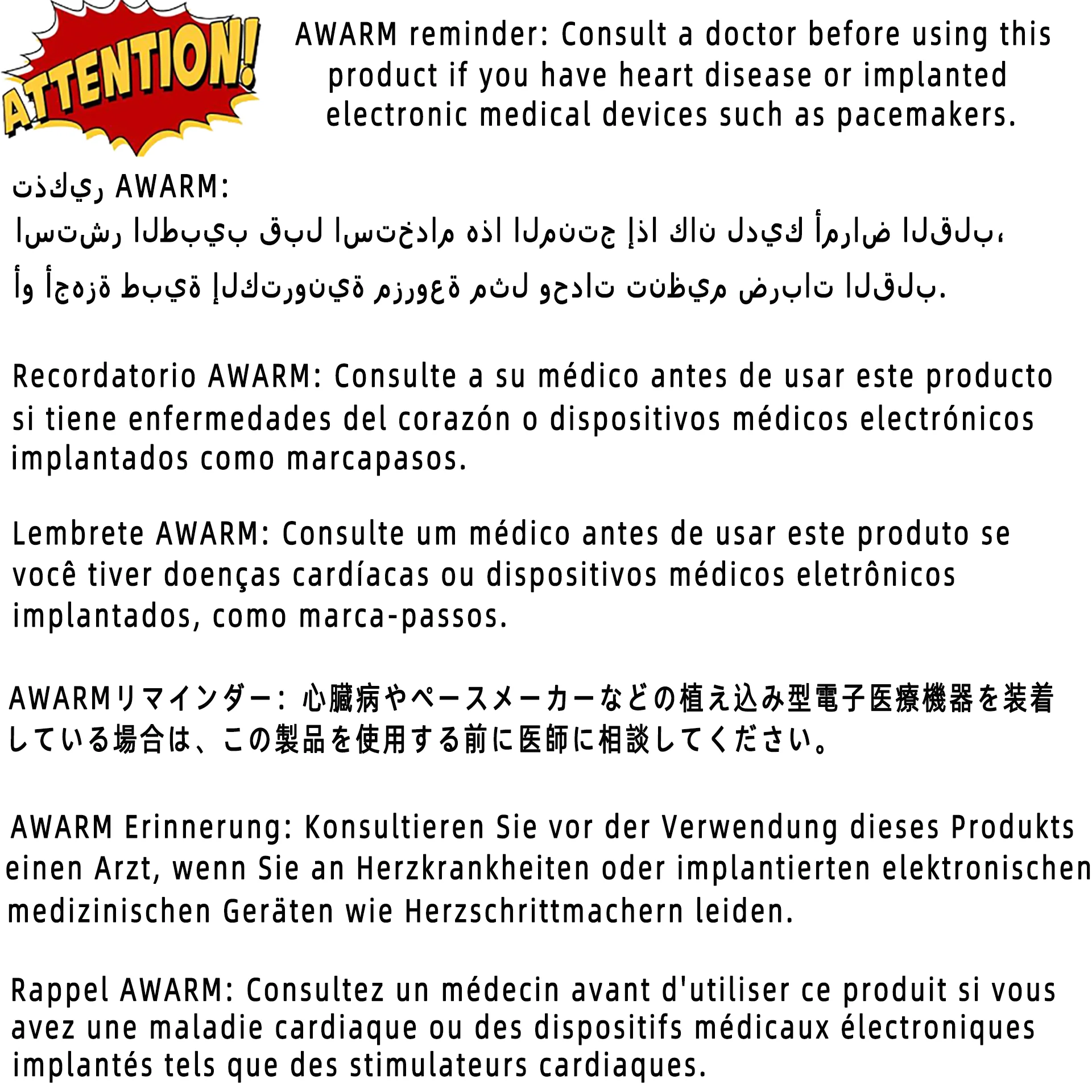 ATTENTION!

AWARM reminder: Consult a doctor before using this product if you have heart disease or implanted electronic medical devices such as pacemakers.

تذكير AWARM:
استشر الطبيب قبل استخدام هذا المنتج إذا كان لديك أمراض القلب، أو أجهزة طبية إلكترونية مزروعة مثل وحدات تنظيم ضربات القلب.

Recordatorio AWARM: Consulte a su médico antes de usar este producto si tiene enfermedades del corazón o dispositivos médicos electrónicos implantados como marcapasos.

Lembrete AWARM: Consulte um médico antes de usar este produto se você tiver doenças cardíacas ou dispositivos médicos eletrônicos implantados, como marca-passos.

AWARMリマインダー: 心臓病やペースメーカーなどの植え込み型電子医療機器を装着している場合は、この製品を使用する前に医師に相談してください。

AWARM Erinnerung: Konsultieren Sie vor der Verwendung dieses Produkts einen Arzt, wenn Sie an Herzkrankheiten oder implantierten elektronischen medizinischen Geräten wie Herzschrittmachern leiden.

Rappel AWARM: Consultez un médecin avant d'utiliser ce produit si vous avez une maladie cardiaque ou des dispositifs médicaux électroniques implantés tels que des stimulateurs cardiaques.